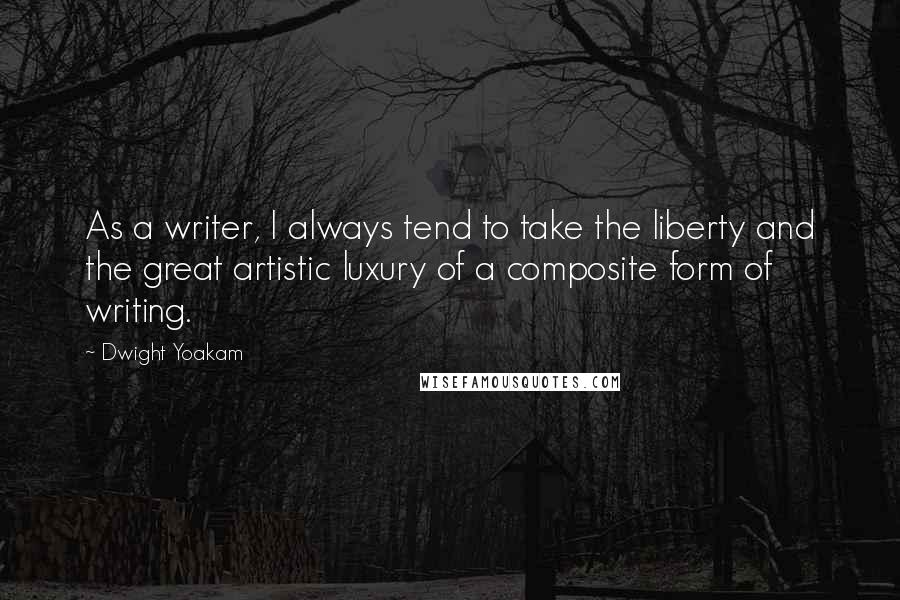 As a writer, I always tend to take the liberty and the great artistic luxury of a composite form of writing.

~ Dwight Yoakam

WISEFAMOUSQUOTES.COM